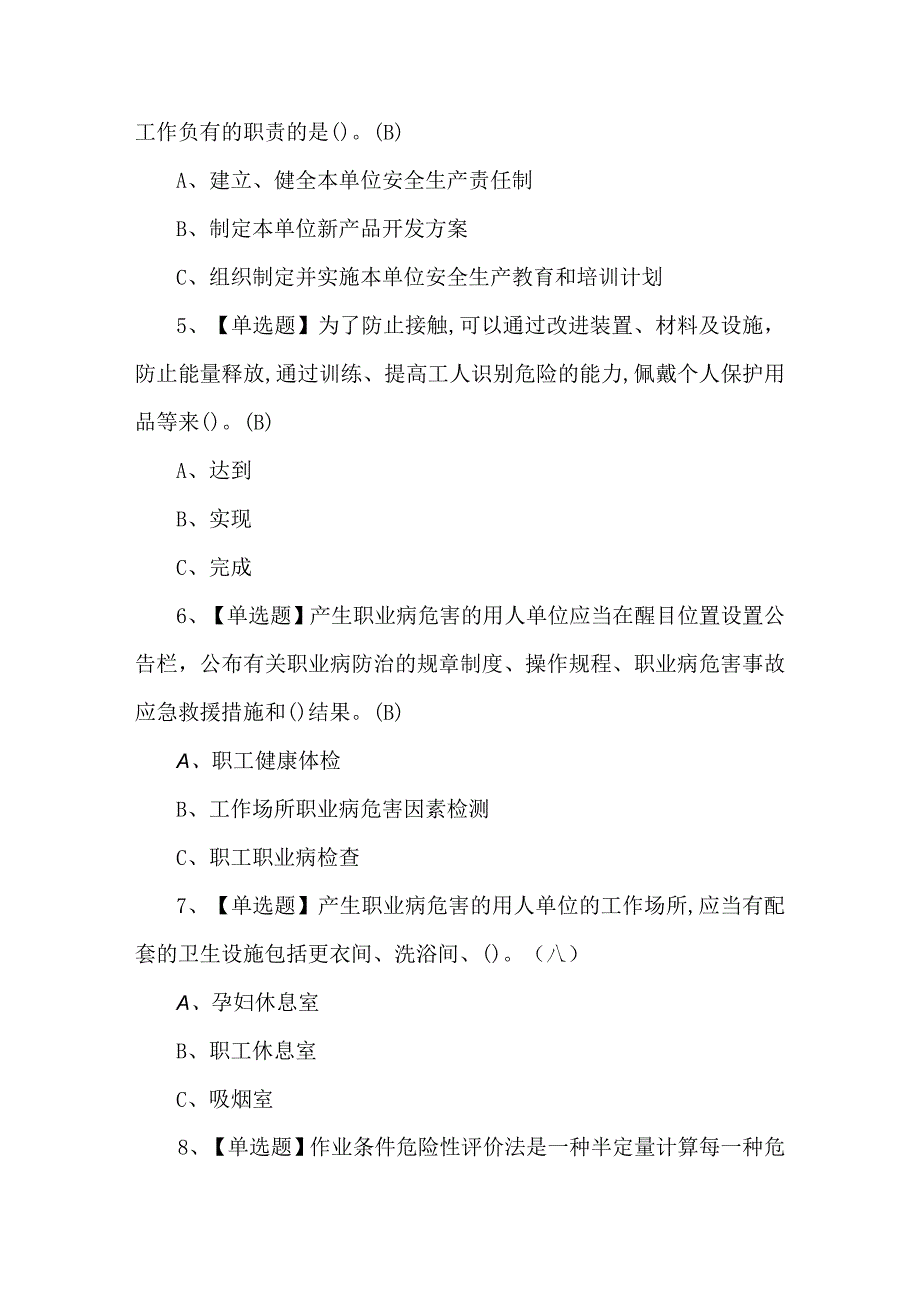 工作负有的职责的是()。(B)

A、建立、健全本单位安全生产责任制

B、制定本单位新产品开发方案

C、组织制定并实施本单位安全生产教育和培训计划

5、【单选题】为了防止接触,可以通过改进装置、材料及设施,防止能量释放,通过训练、提高工人识别危险的能力,佩戴个人保护用品等来()。(B)

A、达到

B、实现

C、完成

6、【单选题】产生职业病危害的用人单位应当在醒目位置设置公告栏,公布有关职业病防治的规章制度、操作规程、职业病危害事故应急救援措施和()结果。(B)

A、职工健康体检

B、工作场所职业病危害因素检测

C、职工职业病检查

7、【单选题】产生职业病危害的用人单位的工作场所,应当有配套的卫生设施包括更衣间、洗浴间、()。(八)

A、孕妇休息室

B、职工休息室

C、吸烟室

8、【单选题】作业条件危险性评价法是一种半定量计算每一种危